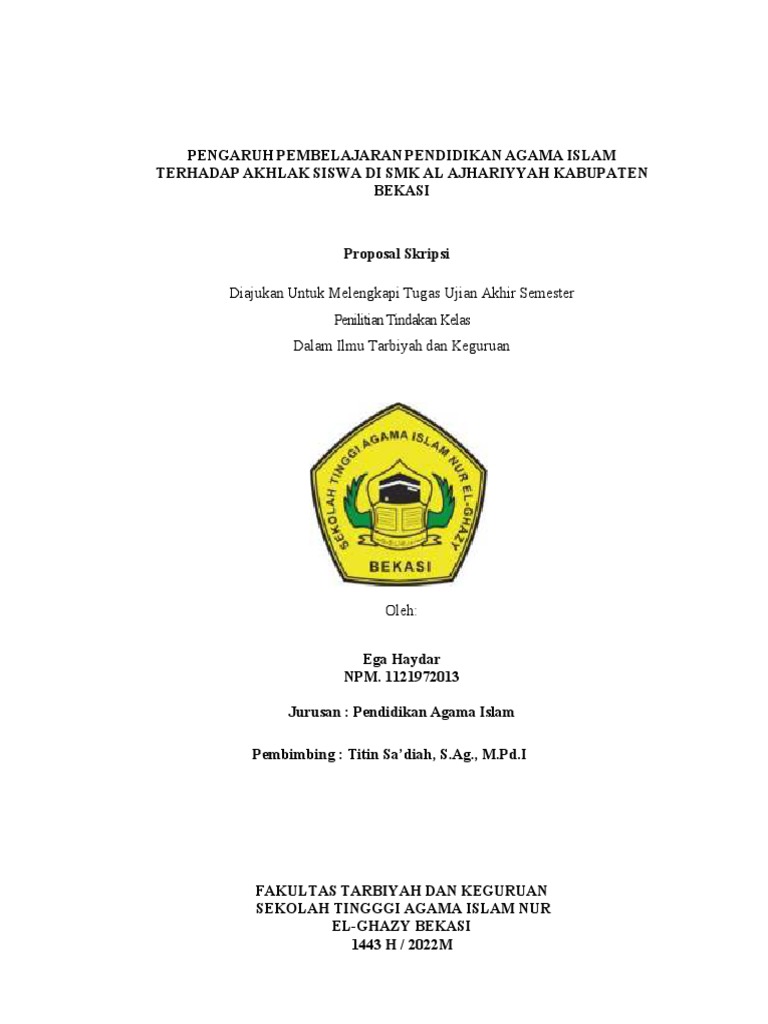 PENGARUH PEMBELAJARAN PENDIDIKAN AGAMA ISLAM TERHADAP AKHLAK SISWA DI SMK AL AJHARIYYAH KABUPATEN BEKASI

Proposal Skripsi

Diajukan Untuk Melengkapi Tugas Ujian Akhir Semester

Penilitian Tindakan Kelas

Dalam Ilmu Tarbiyah dan Keguruan

SEKOLAH TINGGI AGAMA ISLAM NUR EL-GHAZY

BEKASI

Oleh:

Ega Haydar
NPM. 1121972013

Jurusan : Pendidikan Agama Islam

Pembimbing : Titin Sa'diah, S.Ag., M.Pd.I

FAKULTAS TARBIYAH DAN KEGURUAN
SEKOLAH TINGGI AGAMA ISLAM NUR EL-GHAZY BEKASI
1443 H / 2022M